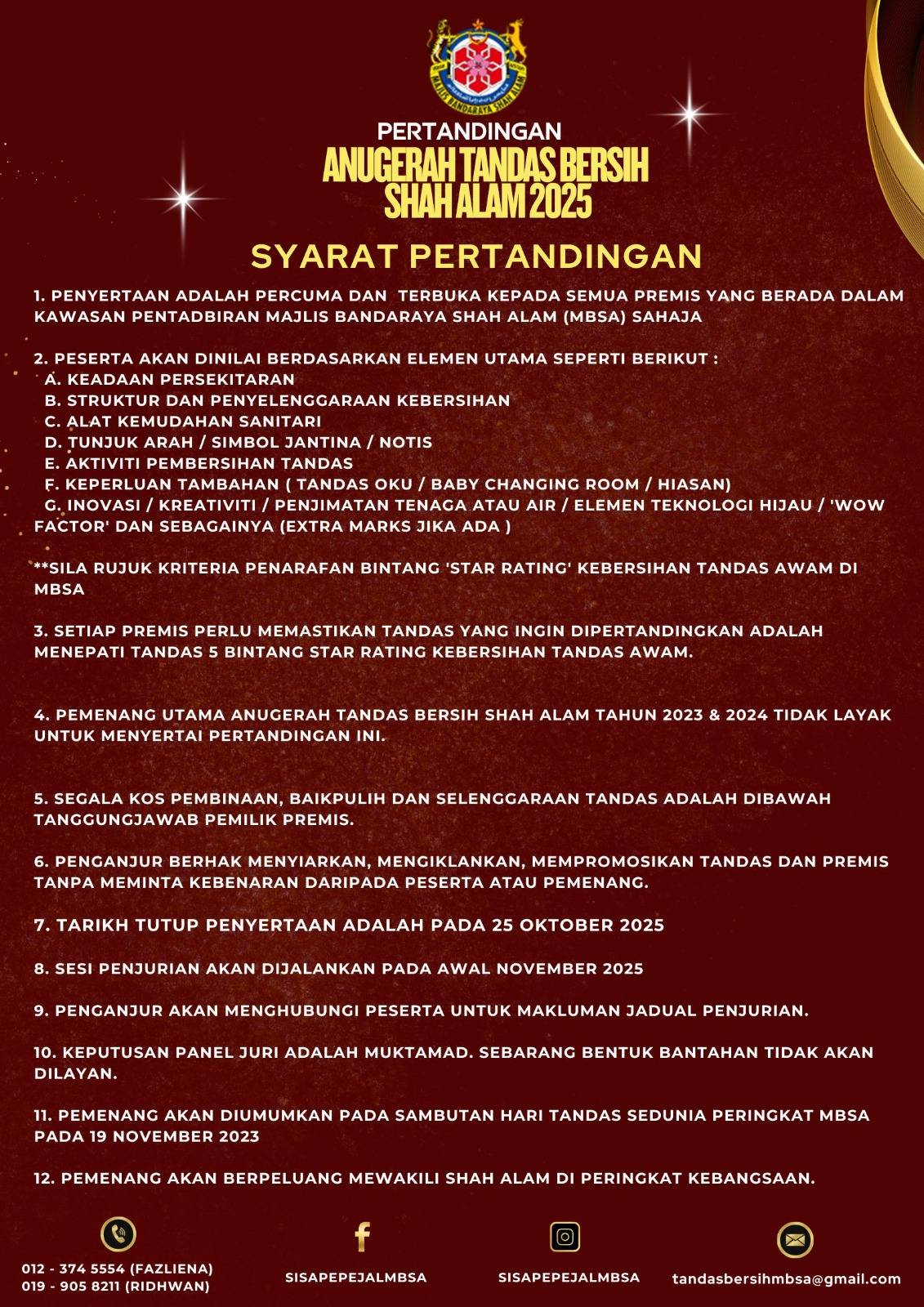 MAJLIS BANDARAYA SHAH ALAM

PERTANDINGAN
ANUGERAH TANDAS BERSIH SHAH ALAM 2025

SYARAT PERTANDINGAN

1. PENYERTAAN ADALAH PERCUMA DAN TERBUKA KEPADA SEMUA PREMIS YANG BERADA DALAM KAWASAN PENTADBIRAN MAJLIS BANDARAYA SHAH ALAM (MBSA) SAHAJA

2. PESERTA AKAN DINILAI BERDASARKAN ELEMEN UTAMA SEPERTI BERIKUT :
A. KEADAAN PERSEKITARAN
B. STRUKTUR DAN PENYELENGGARAAN KEBERSIHAN
C. ALAT KEMUDAHAN SANITARI
D. TUNJUK ARAH / SIMBOL JANTINA / NOTIS
E. AKTIVITI PEMBERSIHAN TANDAS
F. KEPERLUAN TAMBAHAN ( TANDAS OKU / BABY CHANGING ROOM / HIASAN)
G. INOVASI / KREATIVITI / PENJIMATAN TENAGA ATAU AIR / ELEMEN TEKNOLOGI HIJAU / 'WOW FACTOR' DAN SEBAGAINYA (EXTRA MARKS JIKA ADA )

**SILA RUJUK KRITERIA PENARAFAN BINTANG 'STAR RATING' KEBERSIHAN TANDAS AWAM DI MBSA

3. SETIAP PREMIS PERLU MEMASTIKAN TANDAS YANG INGIN DIPERTANDINGKAN ADALAH MENEPATI TANDAS 5 BINTANG STAR RATING KEBERSIHAN TANDAS AWAM.

4. PEMENANG UTAMA ANUGERAH TANDAS BERSIH SHAH ALAM TAHUN 2023 & 2024 TIDAK LAYAK UNTUK MENYERTAI PERTANDINGAN INI.

5. SEGALA KOS PEMBINAAN, BAIKPULIH DAN SELENGGARAAN TANDAS ADALAH DIBAWAH TANGGUNGJAWAB PEMILIK PREMIS.

6. PENGANJUR BERHAK MENYIARKAN, MENGIKLANKAN, MEMPROMOSIKAN TANDAS DAN PREMIS TANPA MEMINTA KEBENARAN DARIPADA PESERTA ATAU PEMENANG.

7. TARIKH TUTUP PENYERTAAN ADALAH PADA 25 OKTOBER 2025

8. SESI PENJURIAN AKAN DIJALANKAN PADA AWAL NOVEMBER 2025

9. PENGANJUR AKAN MENGHUBUNGI PESERTA UNTUK MAKLUMAN JADUAL PENJURIAN.

10. KEPUTUSAN PANEL JURI ADALAH MUKTAMAD. SEBARANG BENTUK BANTAHAN TIDAK AKAN DILAYAN.

11. PEMENANG AKAN DIUMUMKAN PADA SAMBUTAN HARI TANDAS SEDUNIA PERINGKAT MBSA PADA 19 NOVEMBER 2023

12. PEMENANG AKAN BERPELUANG MEWAKILI SHAH ALAM DI PERINGKAT KEBANGSAAN.

012 - 374 5554 (FAZLIENA)
019 - 905 8211 (RIDHWAN)

SISAPEPEJALMBSA

SISAPEPEJALMBSA

tandasbersihmbsa@gmail.com